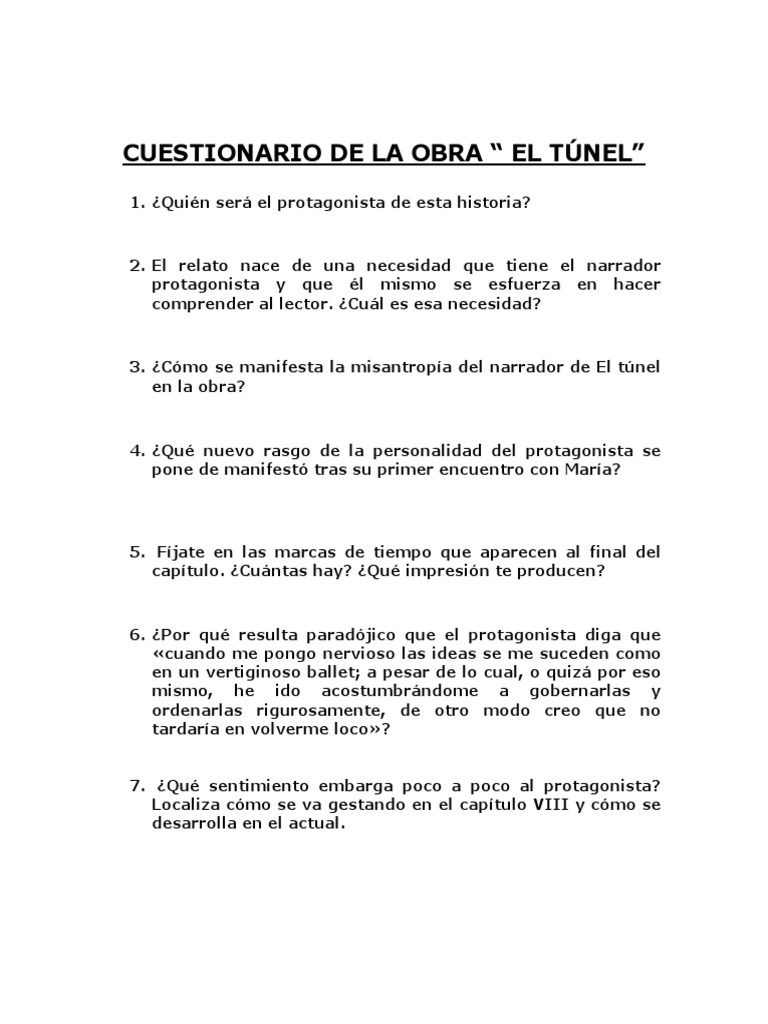 CUESTIONARIO DE LA OBRA “ EL TÚNEL”

1. ¿Quién será el protagonista de esta historia?

2. El relato nace de una necesidad que tiene el narrador protagonista y que él mismo se esfuerza en hacer comprender al lector. ¿Cuál es esa necesidad?

3. ¿Cómo se manifesta la misantropía del narrador de El túnel en la obra?

4. ¿Qué nuevo rasgo de la personalidad del protagonista se pone de manifestó tras su primer encuentro con María?

5. Fíjate en las marcas de tiempo que aparecen al final del capítulo. ¿Cuántas hay? ¿Qué impresión te producen?

6. ¿Por qué resulta paradójico que el protagonista diga que «cuando me pongo nervioso las ideas se me suceden como en un vertiginoso ballet; a pesar de lo cual, o quizá por eso mismo, he ido acostumbrándome a gobernarlas y ordenarlas rigurosamente, de otro modo creo que no tardaría en volverme loco»?

7. ¿Qué sentimiento embarga poco a poco al protagonista? Localiza cómo se va gestando en el capítulo VIII y cómo se desarrolla en el actual.